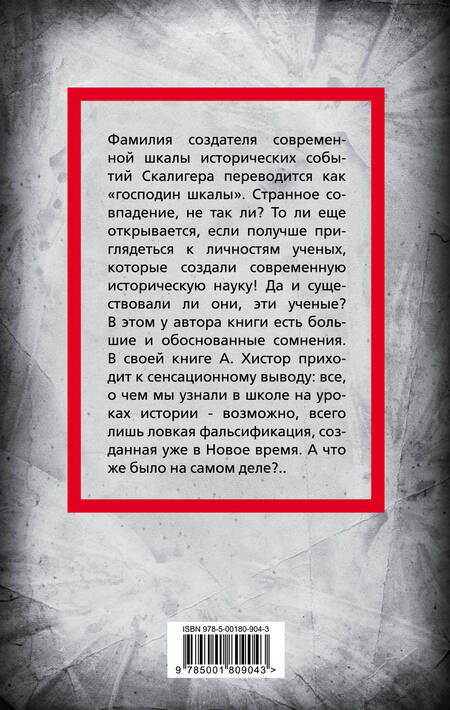 Фамилия создателя современной шкалы исторических событий Скалигера переводится как «господин шкалы». Странное совпадение, не так ли? То ли еще открывается, если получше приглядеться к личностям ученых, которые создали современную историческую науку! Да и существовали ли они, эти ученые? В этом у автора книги есть большие и обоснованные сомнения. В своей книге А. Хистор приходит к сенсационному выводу: все, о чем мы узнали в школе на уроках истории - возможно, всего лишь ловкая фальсификация, созданная уже в Новое время. А что же было на самом деле?..

ISBN 978-5-00180-904-3

9 785001 809043 >